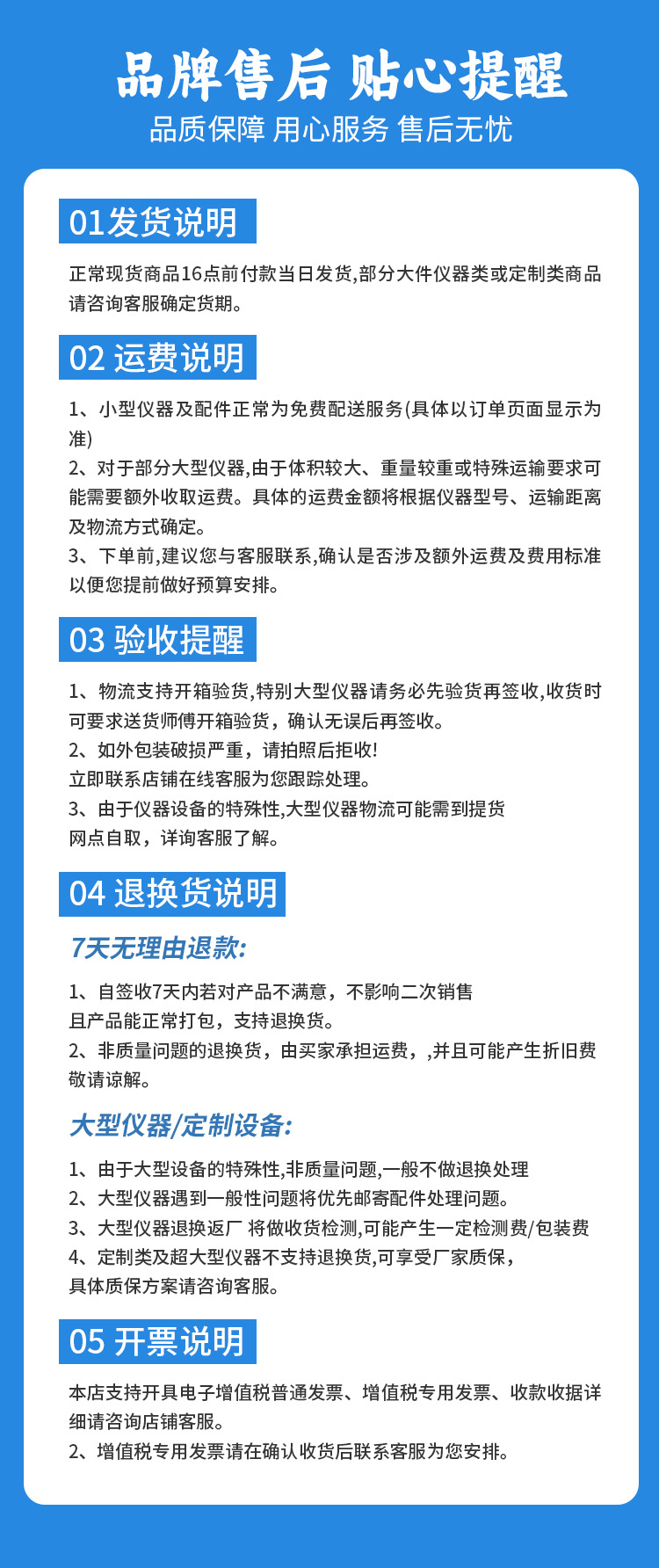 品牌售后 贴心提醒
品质保障 用心服务 售后无忧

01发货说明

正常现货商品16点前付款当日发货,部分大件仪器类或定制类商品请咨询客服确定货期。

02 运费说明

1、小型仪器及配件正常为免费配送服务(具体以订单页面显示为准)
2、对于部分大型仪器,由于体积较大、重量较重或特殊运输要求可能需要额外收取运费。具体的运费金额将根据仪器型号、运输距离及物流方式确定。
3、下单前,建议您与客服联系,确认是否涉及额外运费及费用标准以便您提前做好预算安排。

03 验收提醒

1、物流支持开箱验货,特别大型仪器请务必先验货再签收,收货时可要求送货师傅开箱验货，确认无误后再签收。
2、如外包装破损严重，请拍照后拒收!
立即联系店铺在线客服为您跟踪处理。
3、由于仪器设备的特殊性,大型仪器物流可能需到提货网点自取，详询客服了解。

04 退换货说明

7天无理由退款:

1、自签收7天内若对产品不满意，不影响二次销售且产品能正常打包，支持退换货。
2、非质量问题的退换货，由买家承担运费，,并且可能产生折旧费敬请谅解。

大型仪器/定制设备:

1、由于大型设备的特殊性,非质量问题,一般不做退换处理
2、大型仪器遇到一般性问题将优先邮寄配件处理问题。
3、大型仪器退换返厂 将做收货检测,可能产生一定检测费/包装费
4、定制类及超大型仪器不支持退换货,可享受厂家质保，具体质保方案请咨询客服。

05 开票说明

本店支持开具电子增值税普通发票、增值税专用发票、收款收据详细请咨询店铺客服。
2、增值税专用发票请在确认收货后联系客服为您安排。